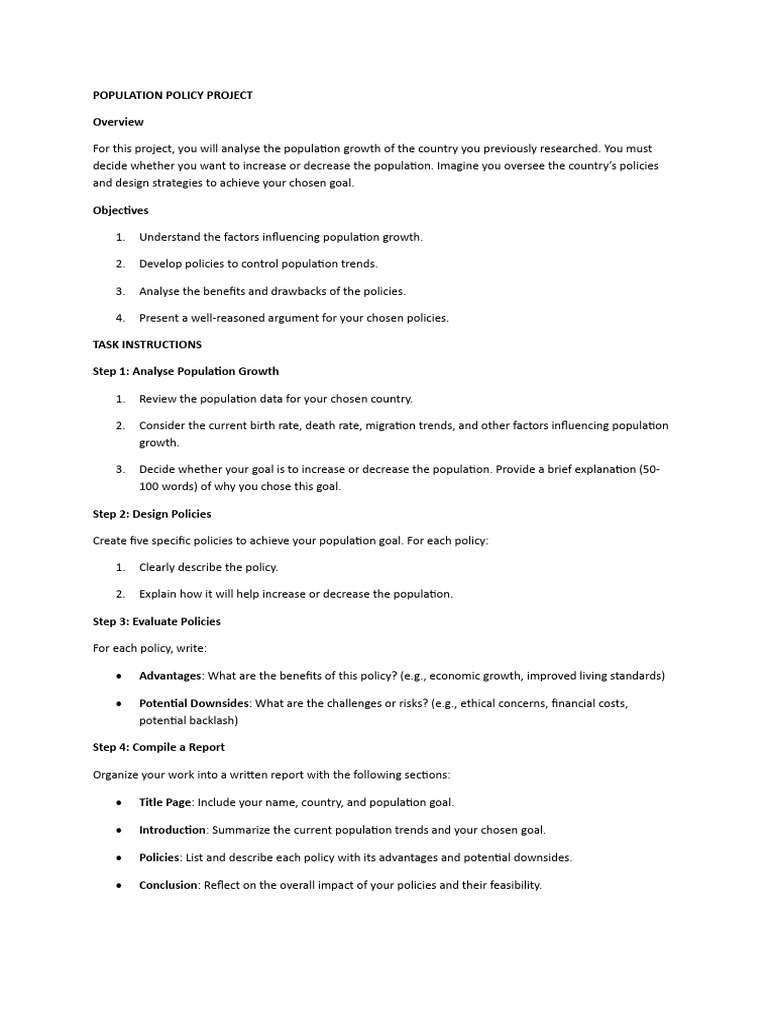 POPULATION POLICY PROJECT

Overview

For this project, you will analyse the population growth of the country you previously researched. You must decide whether you want to increase or decrease the population. Imagine you oversee the country's policies and design strategies to achieve your chosen goal.

Objectives

1. Understand the factors influencing population growth.

2. Develop policies to control population trends.

3. Analyse the benefits and drawbacks of the policies.

4. Present a well-reasoned argument for your chosen policies.

TASK INSTRUCTIONS

Step 1: Analyse Population Growth

1. Review the population data for your chosen country.

2. Consider the current birth rate, death rate, migration trends, and other factors influencing population growth.

3. Decide whether your goal is to increase or decrease the population. Provide a brief explanation (50-100 words) of why you chose this goal.

Step 2: Design Policies

Create five specific policies to achieve your population goal. For each policy:

1. Clearly describe the policy.

2. Explain how it will help increase or decrease the population.

Step 3: Evaluate Policies

For each policy, write:

• Advantages: What are the benefits of this policy? (e.g., economic growth, improved living standards)

• Potential Downsides: What are the challenges or risks? (e.g., ethical concerns, financial costs, potential backlash)

Step 4: Compile a Report

Organize your work into a written report with the following sections:

• Title Page: Include your name, country, and population goal.

• Introduction: Summarize the current population trends and your chosen goal.

• Policies: List and describe each policy with its advantages and potential downsides.

• Conclusion: Reflect on the overall impact of your policies and their feasibility.